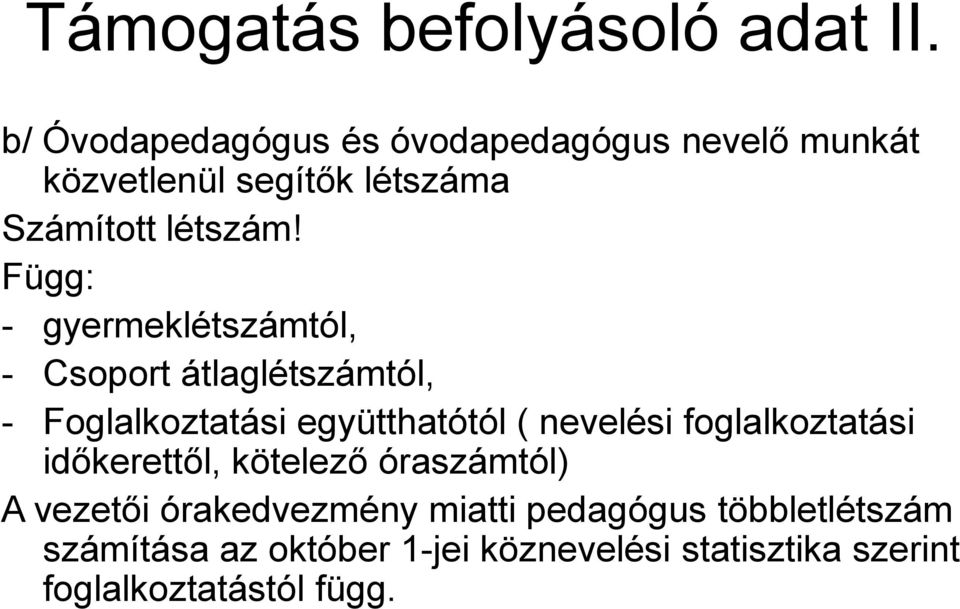 Támogatás befolyásoló adat II.

b/ Óvodapedagógus és óvodapedagógus nevelő munkát közvetlenül segítők létszáma

Számított létszám!

Függ:

- gyermeklétszámtól,

- Csoport átlaglétszámtól,

- Foglalkoztatási együtthatótól ( nevelési foglalkoztatási időkerettől, kötelező óraszámtól)

A vezetői órakedvezmény miatti pedagógus többletlétszám számítása az október 1-jei köznevelési statisztika szerint foglalkoztatástól függ.